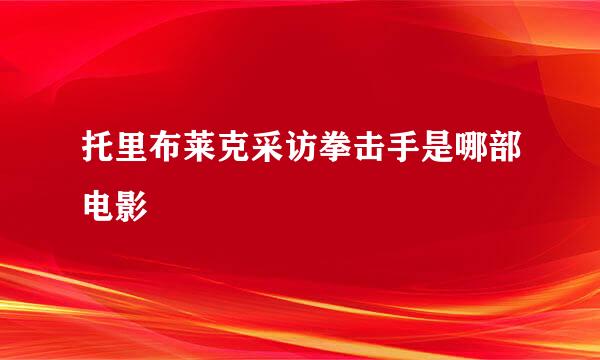 托里布莱克采访拳击手是哪部电影